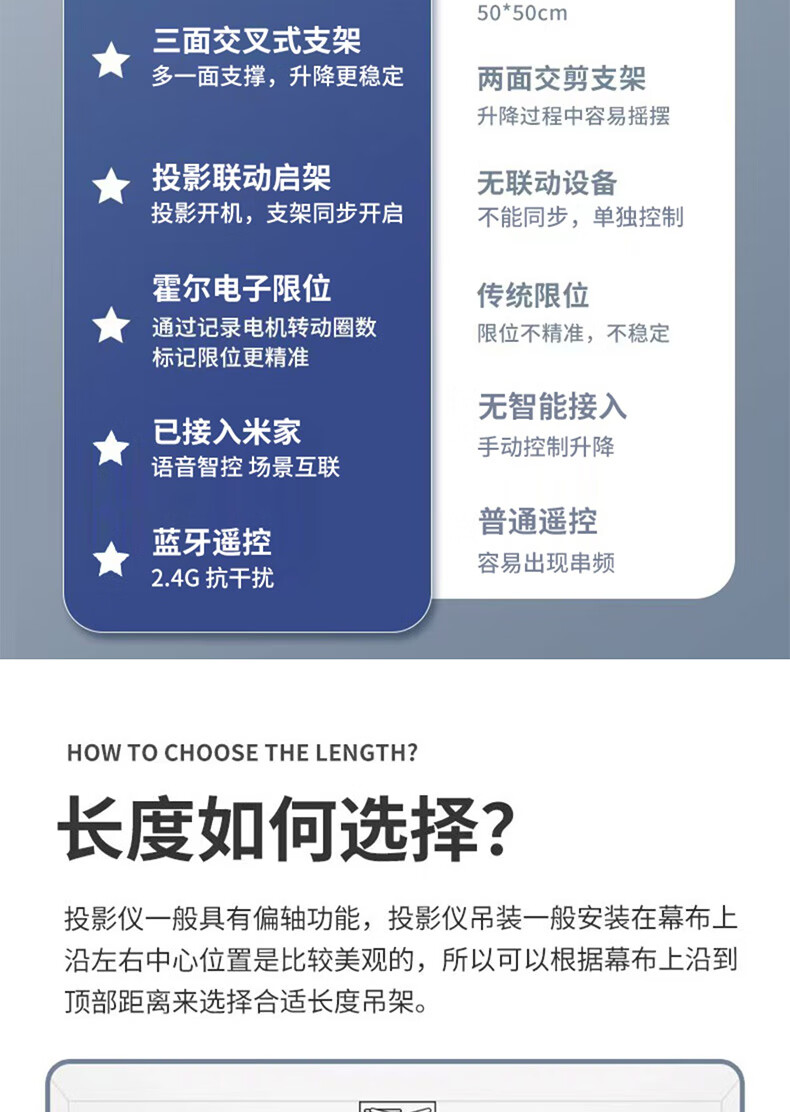 三面交叉式支架
多一面支撑，升降更稳定

投影联动启架
投影开机，支架同步开启

霍尔电子限位
通过记录电机转动圈数
标记限位更精准

已接入米家
语音智控 场景互联

蓝牙遥控
2.4G 抗干扰

50*50cm

两面交剪支架
升降过程中容易摇摆

无联动设备
不能同步，单独控制

传统限位
限位不精准，不稳定

无智能接入
手动控制升降

普通遥控
容易出现串频

HOW TO CHOOSE THE LENGTH?

长度如何选择？

投影仪一般具有偏轴功能，投影仪吊装一般安装在幕布上沿左右中心位置是比较美观的，所以可以根据幕布上沿到顶部距离来选择合适长度吊架。